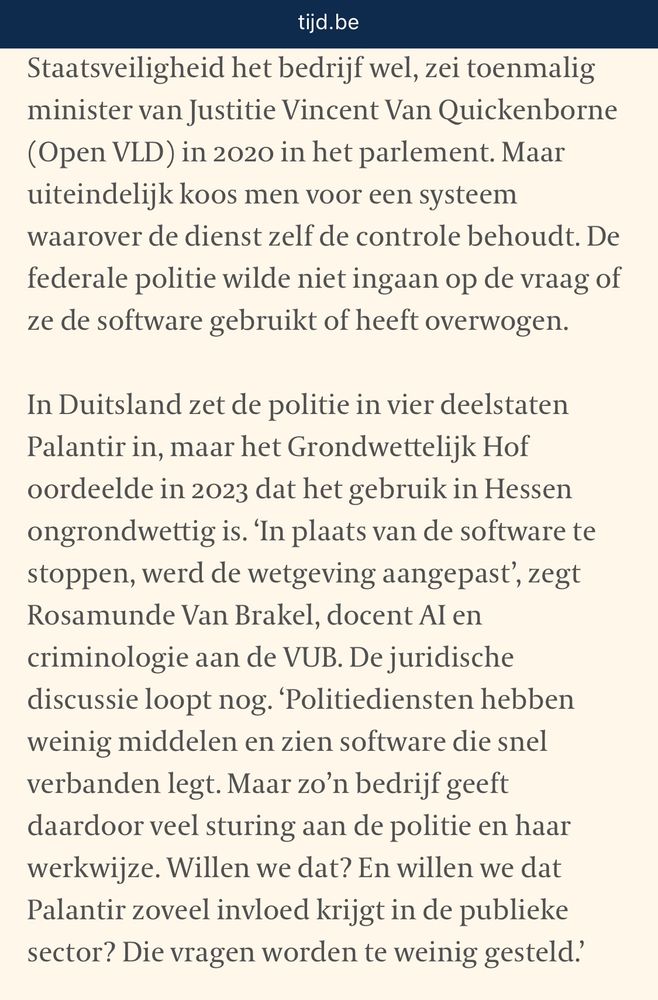 tijd.be

Staatsveiligheid het bedrijf wel, zei toenmalig minister van Justitie Vincent Van Quickenborne (Open VLD) in 2020 in het parlement. Maar uiteindelijk koos men voor een systeem waarover de dienst zelf de controle behoudt. De federale politie wilde niet ingaan op de vraag of ze de software gebruikt of heeft overwogen.

In Duitsland zet de politie in vier deelstaten Palantir in, maar het Grondwettelijk Hof oordeelde in 2023 dat het gebruik in Hessen ongrondwettig is. ‘In plaats van de software te stoppen, werd de wetgeving aangepast’, zegt Rosamunde Van Brakel, docent AI en criminologie aan de VUB. De juridische discussie loopt nog. ‘Politiediensten hebben weinig middelen en zien software die snel verbanden legt. Maar zo’n bedrijf geeft daardoor veel sturing aan de politie en haar werkwijze. Willen we dat? En willen we dat Palantir zoveel invloed krijgt in de publieke sector? Die vragen worden te weinig gesteld.’